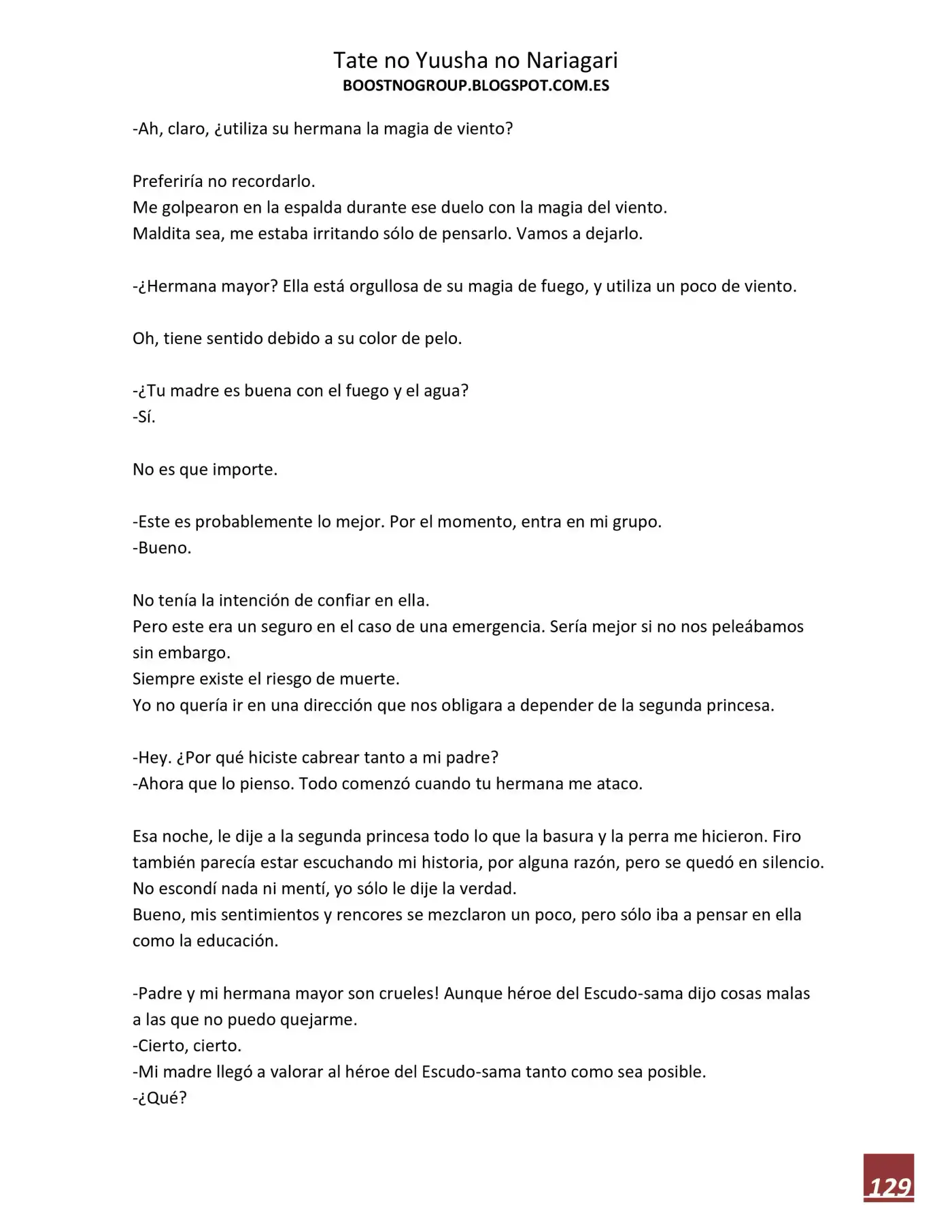 Tate no Yuusha no Nariagari
BOOSTNOGROUP.BLOGSPOT.COM.ES

-Ah, claro, ¿utiliza su hermana la magia de viento?

Preferiría no recordarlo.
Me golpearon en la espalda durante ese duelo con la magia del viento.
Maldita sea, me estaba irritando sólo de pensarlo. Vamos a dejarlo.

-¿Hermana mayor? Ella está orgullosa de su magia de fuego, y utiliza un poco de viento.

Oh, tiene sentido debido a su color de pelo.

-¿Tu madre es buena con el fuego y el agua?
-Sí.

No es que importe.

-Este es probablemente lo mejor. Por el momento, entra en mi grupo.
-Bueno.

No tenía la intención de confiar en ella.
Pero este era un seguro en el caso de una emergencia. Sería mejor si no nos peleábamos sin embargo.
Siempre existe el riesgo de muerte.
Yo no quería ir en una dirección que nos obligara a depender de la segunda princesa.

-Hey. ¿Por qué hiciste cabrear tanto a mi padre?
-Ahora que lo pienso. Todo comenzó cuando tu hermana me ataco.

Esa noche, le dije a la segunda princesa todo lo que la basura y la perra me hicieron. Firo también parecía estar escuchando mi historia, por alguna razón, pero se quedó en silencio.
No escondí nada ni mentí, yo sólo le dije la verdad.
Bueno, mis sentimientos y rencores se mezclaron un poco, pero sólo iba a pensar en ella como la educación.

-Padre y mi hermana mayor son crueles! Aunque héroe del Escudo-sama dijo cosas malas a las que no puedo quejarme.
-Cierto, cierto.
-Mi madre llegó a valorar al héroe del Escudo-sama tanto como sea posible.
-¿Qué?

129